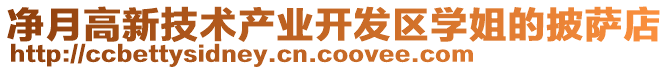 净月高新技术产业开发区学姐的披萨店
http://ccbettysidney.cn.coovee.com